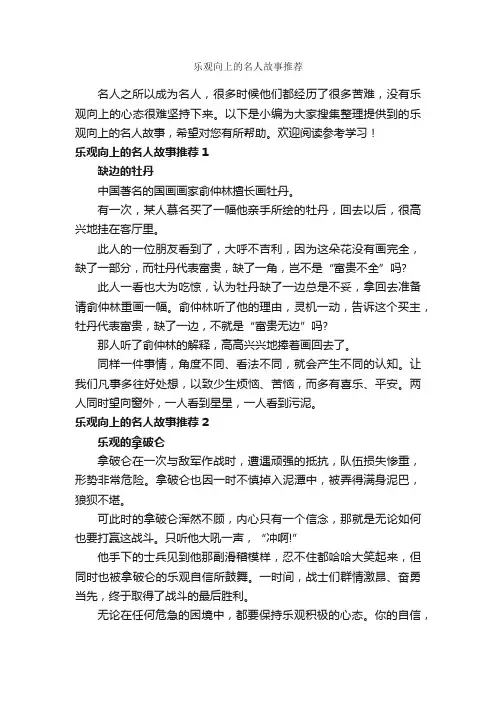 乐观向上的名人故事推荐

名人之所以成为名人，很多时候他们都经历了很多苦难，没有乐观向上的心态很难坚持下来。以下是小编为大家搜集整理提供到的乐观向上的名人故事，希望对您有所帮助。欢迎阅读参考学习！

乐观向上的名人故事推荐 1

缺边的牡丹

中国著名的国画画家俞仲林擅长画牡丹。

有一次，某人慕名买了一幅他亲手所绘的牡丹，回去以后，很高兴地挂在客厅里。

此人的一位朋友看到了，大呼不吉利，因为这朵花没有画完全，缺了一部分，而牡丹代表富贵，缺了一角，岂不是“富贵不全”吗?

此人一看也大为吃惊，认为牡丹缺了一边总是不妥，拿回去准备请俞仲林重画一幅。俞仲林听了他的理由，灵机一动，告诉这个买主，牡丹代表富贵，缺了一边，不就是“富贵无边”吗?

那人听了俞仲林的解释，高高兴兴地捧着画回去了。

同样一件事情，角度不同、看法不同，就会产生不同的认知。让我们凡事多往好处想，以致少生烦恼、苦恼，而多有喜乐、平安。两人同时望向窗外，一人看到星星，一人看到污泥。

乐观向上的名人故事推荐 2

乐观的拿破仑

拿破仑在一次与敌军作战时，遭遇顽强的抵抗，队伍损失惨重，形势非常危险。拿破仑也因一时不慎掉入泥潭中，被弄得满身泥巴，狼狈不堪。

可此时的拿破仑浑然不顾，内心只有一个信念，那就是无论如何也要打赢这战斗。只听他大吼一声，“冲啊!”

他手下的士兵见到他那副滑稽模样，忍不住都哈哈大笑起来，但同时也被拿破仑的乐观自信所鼓舞。一时间，战士们群情激昂、奋勇当先，终于取得了战斗的最后胜利。

无论在任何危急的困境中，都要保持乐观积极的心态。你的自信，